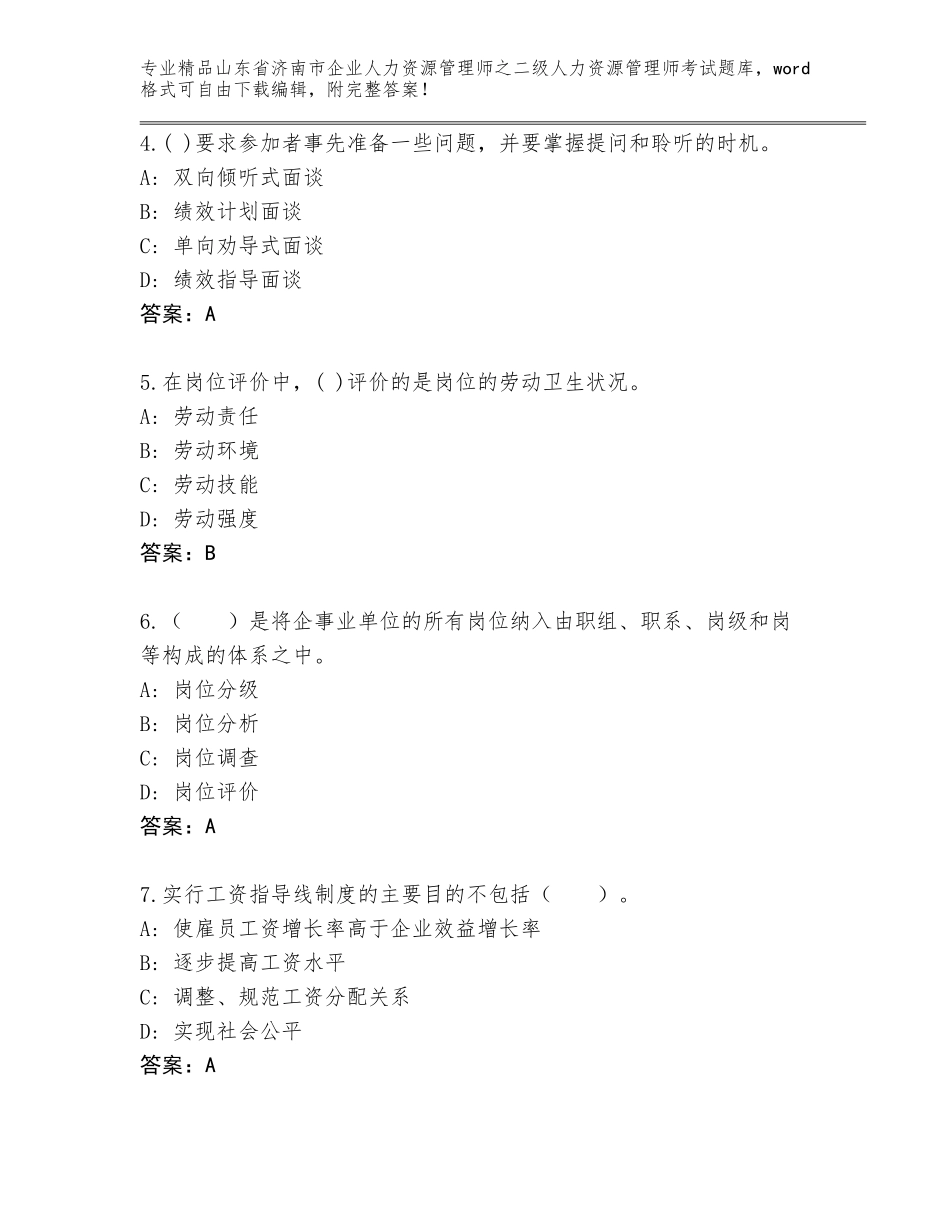 专业精品山东省济南市企业人力资源管理师之二级人力资源管理师考试题库，word格式可自由下载编辑，附完整答案！

4.( )要求参加者事先准备一些问题，并要掌握提问和聆听的时机。
A：双向倾听式面谈
B：绩效计划面谈
C：单向劝导式面谈
D：绩效指导面谈
答案：A

5.在岗位评价中，( )评价的是岗位的劳动卫生状况。
A：劳动责任
B：劳动环境
C：劳动技能
D：劳动强度
答案：B

6.（ ）是将企事业单位的所有岗位纳入由职组、职系、岗级和岗等构成的体系之中。
A：岗位分级
B：岗位分析
C：岗位调查
D：岗位评价
答案：A

7.实行工资指导线制度的主要目的不包括（ ）。
A：使雇员工资增长率高于企业效益增长率
B：逐步提高工资水平
C：调整、规范工资分配关系
D：实现社会公平
答案：A